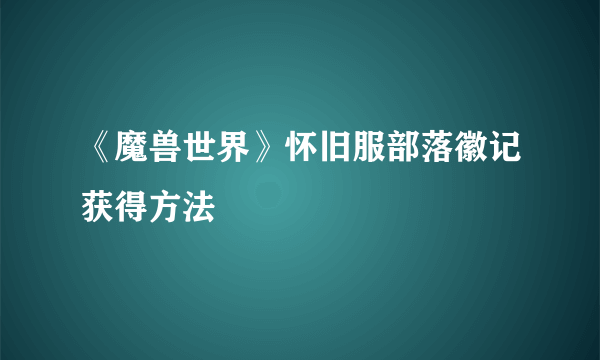 《魔兽世界》怀旧服部落徽记获得方法